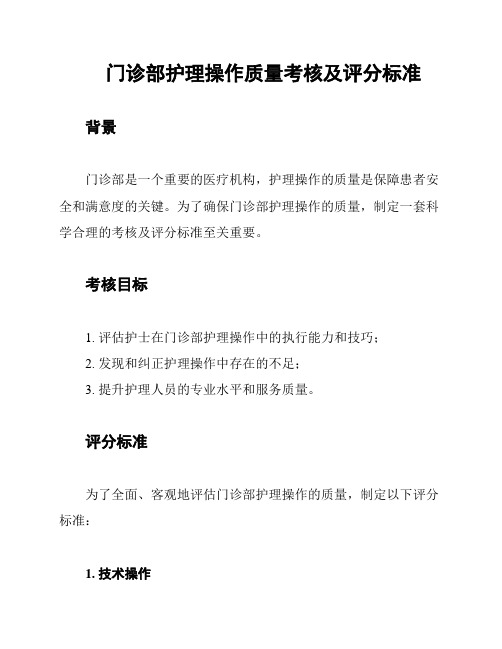 门诊部护理操作质量考核及评分标准

背景

门诊部是一个重要的医疗机构，护理操作的质量是保障患者安全和满意度的关键。为了确保门诊部护理操作的质量，制定一套科学合理的考核及评分标准至关重要。

考核目标

1. 评估护士在门诊部护理操作中的执行能力和技巧；
2. 发现和纠正护理操作中存在的不足；
3. 提升护理人员的专业水平和服务质量。

评分标准

为了全面、客观地评估门诊部护理操作的质量，制定以下评分标准：

1. 技术操作